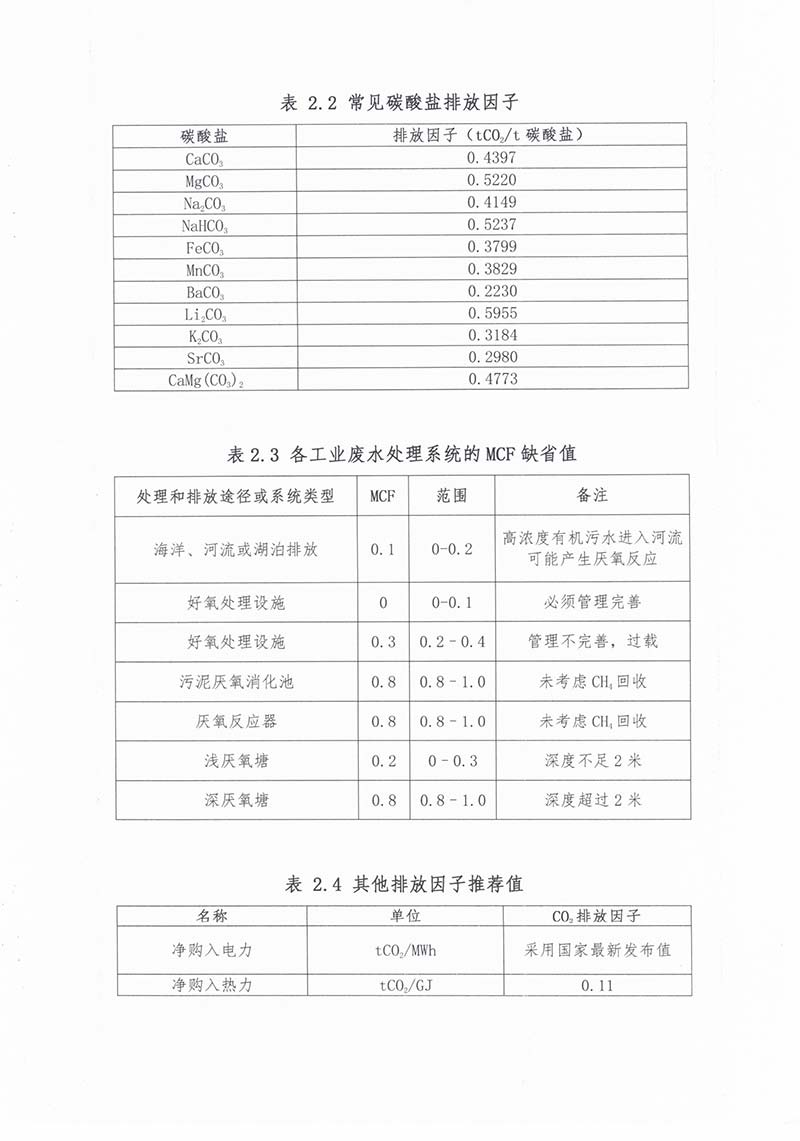 表 2.2 常见碳酸盐排放因子

| 碳酸盐 | 排放因子（$tCO_2$/t 碳酸盐） |
|---|---|
| $CaCO_3$ | 0.4397 |
| $MgCO_3$ | 0.5220 |
| $Na_2CO_3$ | 0.4149 |
| $NaHCO_3$ | 0.5237 |
| $FeCO_3$ | 0.3799 |
| $MnCO_3$ | 0.3829 |
| $BaCO_3$ | 0.2230 |
| $Li_2CO_3$ | 0.5955 |
| $K_2CO_3$ | 0.3184 |
| $SrCO_3$ | 0.2980 |
| $CaMg(CO_3)_2$ | 0.4773 |

表 2.3 各工业废水处理系统的 MCF 缺省值

| 处理和排放途径或系统类型 | MCF | 范围 | 备注 |
|---|---|---|---|
| 海洋、河流或湖泊排放 | 0.1 | 0-0.2 | 高浓度有机污水进入河流可能产生厌氧反应 |
| 好氧处理设施 | 0 | 0-0.1 | 必须管理完善 |
| 好氧处理设施 | 0.3 | 0.2 - 0.4 | 管理不完善，过载 |
| 污泥厌氧消化池 | 0.8 | 0.8 - 1.0 | 未考虑 $CH_4$ 回收 |
| 厌氧反应器 | 0.8 | 0.8 - 1.0 | 未考虑 $CH_4$ 回收 |
| 浅厌氧塘 | 0.2 | 0 - 0.3 | 深度不足 2 米 |
| 深厌氧塘 | 0.8 | 0.8 - 1.0 | 深度超过 2 米 |

表 2.4 其他排放因子推荐值

| 名称 | 单位 | $CO_2$ 排放因子 |
|---|---|---|
| 净购入电力 | $tCO_2$/MWh | 采用国家最新发布值 |
| 净购入热力 | $tCO_2$/GJ | 0.11 |